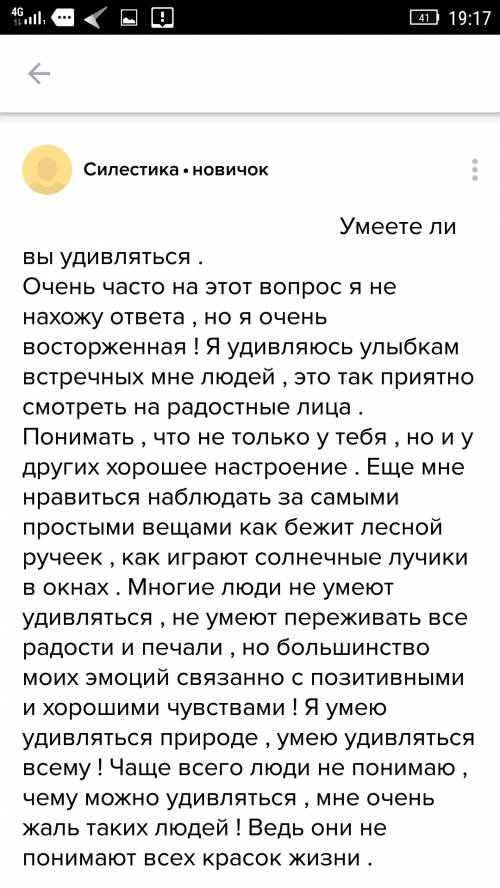 4G 41 19:17

Силестика • новичок

Умеете ли вы удивляться .
Очень часто на этот вопрос я не нахожу ответа , но я очень восторженная ! Я удивляюсь улыбкам встречных мне людей , это так приятно смотреть на радостные лица . Понимать , что не только у тебя , но и у других хорошее настроение . Еще мне нравиться наблюдать за самыми простыми вещами как бежит лесной ручеек , как играют солнечные лучики в окнах . Многие люди не умеют удивляться , не умеют переживать все радости и печали , но большинство моих эмоций связанно с позитивными и хорошими чувствами ! Я умею удивляться природе , умею удивляться всему ! Чаще всего люди не понимаю , чему можно удивляться , мне очень жаль таких людей ! Ведь они не понимают всех красок жизни .